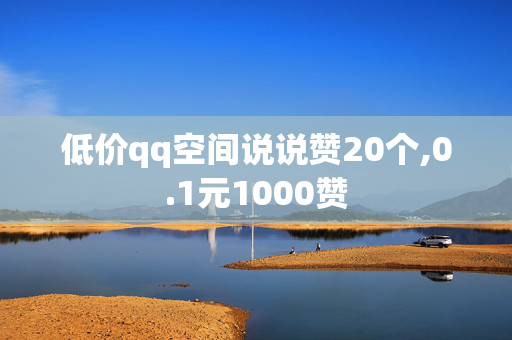 低价qq空间说说赞20个,0.1元1000赞